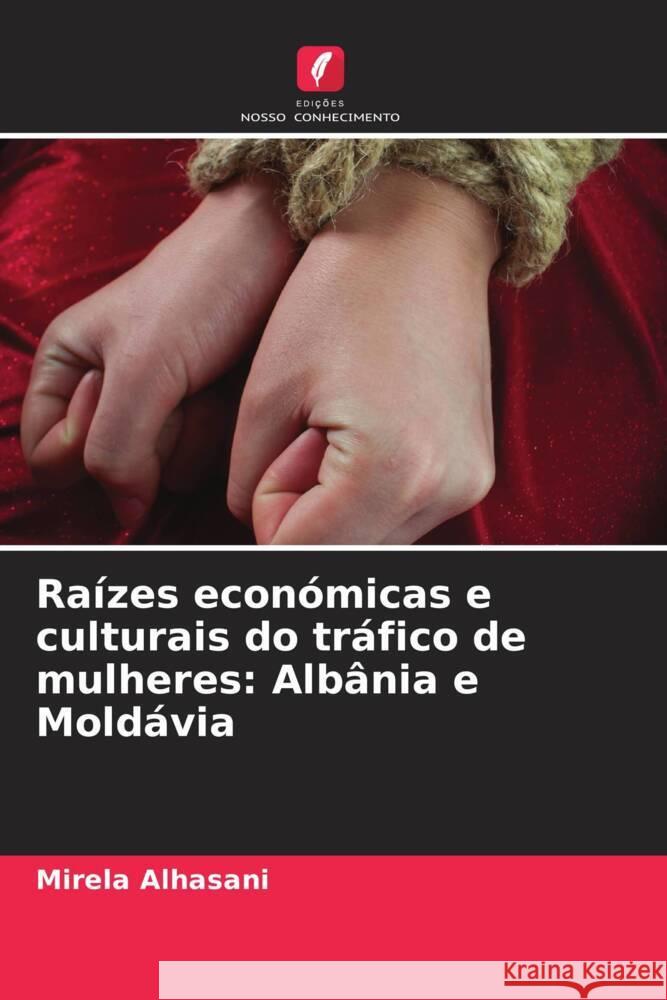 EDIÇÕES
NOSSO CONHECIMENTO

Raízes económicas e culturais do tráfico de mulheres: Albânia e Moldávia

Mirela Alhasani